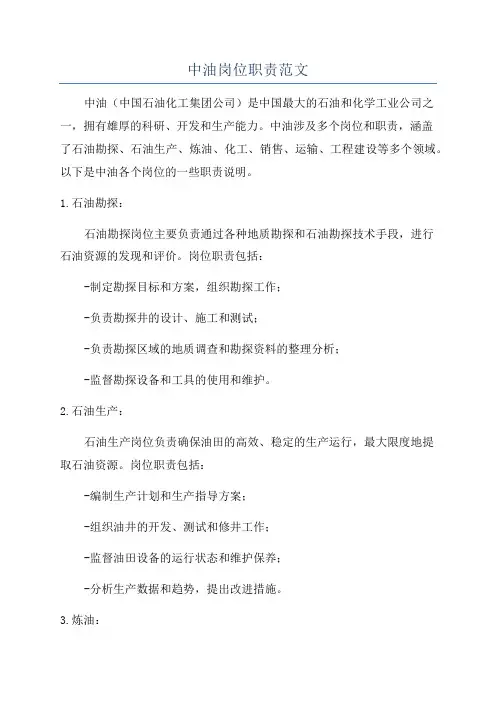 中油岗位职责范文

中油（中国石油化工集团公司）是中国最大的石油和化学工业公司之一，拥有雄厚的科研、开发和生产能力。中油涉及多个岗位和职责，涵盖了石油勘探、石油生产、炼油、化工、销售、运输、工程建设等多个领域。以下是中油各个岗位的一些职责说明。

1. 石油勘探：

石油勘探岗位主要负责通过各种地质勘探和石油勘探技术手段，进行石油资源的发现和评价。岗位职责包括：

-制定勘探目标和方案，组织勘探工作；

-负责勘探井的设计、施工和测试；

-负责勘探区域的地质调查和勘探资料的整理分析；

-监督勘探设备和工具的使用和维护。

2. 石油生产：

石油生产岗位负责确保油田的高效、稳定的生产运行，最大限度地提取石油资源。岗位职责包括：

-编制生产计划和生产指导方案；

-组织油井的开发、测试和修井工作；

-监督油田设备的运行状态和维护保养；

-分析生产数据和趋势，提出改进措施。

3. 炼油：